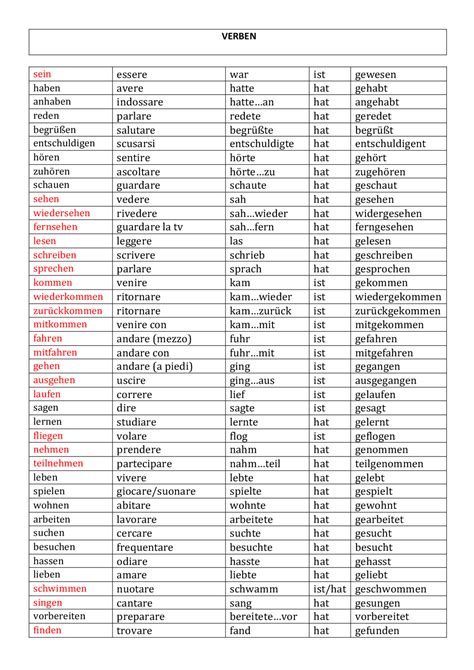 VERBEN

| | | | | |
|---|---|---|---|---|
| sein | essere | war | ist | gewesen |
| haben | avere | hatte | hat | gehabt |
| anhaben | indossare | hatte…an | hat | angehabt |
| reden | parlare | redete | hat | geredet |
| begrüßen | salutare | begrüßte | hat | begrüßt |
| entschuldigen | scusarsi | entschuldigte | hat | entschuldigent |
| hören | sentire | hörte | hat | gehört |
| zuhören | ascoltare | hörte…zu | hat | zugehören |
| schauen | guardare | schaute | hat | geschaut |
| sehen | vedere | sah | hat | gesehen |
| wiedersehen | rivedere | sah…wieder | hat | widergesehen |
| fernsehen | guardare la tv | sah…fern | hat | ferngesehen |
| lesen | leggere | las | hat | gelesen |
| schreiben | scrivere | schrieb | hat | geschreiben |
| sprechen | parlare | sprach | hat | gesprochen |
| kommen | venire | kam | ist | gekommen |
| wiederkommen | ritornare | kam…wieder | ist | wiedergekommen |
| zurückkommen | ritornare | kam…zurück | ist | zurückgekommen |
| mitkommen | venire con | kam…mit | ist | mitgekommen |
| fahren | andare (mezzo) | fuhr | ist | gefahren |
| mitfahren | andare con | fuhr…mit | ist | mitgefahren |
| gehen | andare (a piedi) | ging | ist | gegangen |
| ausgehen | uscire | ging…aus | ist | ausgegangen |
| laufen | correre | lief | ist | gelaufen |
| sagen | dire | sagte | ist | gesagt |
| lernen | studiare | lernte | hat | gelernt |
| fliegen | volare | flog | ist | geflogen |
| nehmen | prendere | nahm | hat | genommen |
| teilnehmen | partecipare | nahm…teil | hat | teilgenommen |
| leben | vivere | lebte | hat | gelebt |
| spielen | giocare/suonare | spielte | hat | gespielt |
| wohnen | abitare | wohnte | hat | gewohnt |
| arbeiten | lavorare | arbeitete | hat | gearbeitet |
| suchen | cercare | suchte | hat | gesucht |
| besuchen | frequentare | besuchte | hat | besucht |
| hassen | odiare | hasste | hat | gehasst |
| lieben | amare | liebte | hat | geliebt |
| schwimmen | nuotare | schwamm | ist/hat | geschwommen |
| singen | cantare | sang | hat | gesungen |
| vorbereiten | preparare | bereitete…vor | hat | vorbereitet |
| finden | trovare | fand | hat | gefunden |